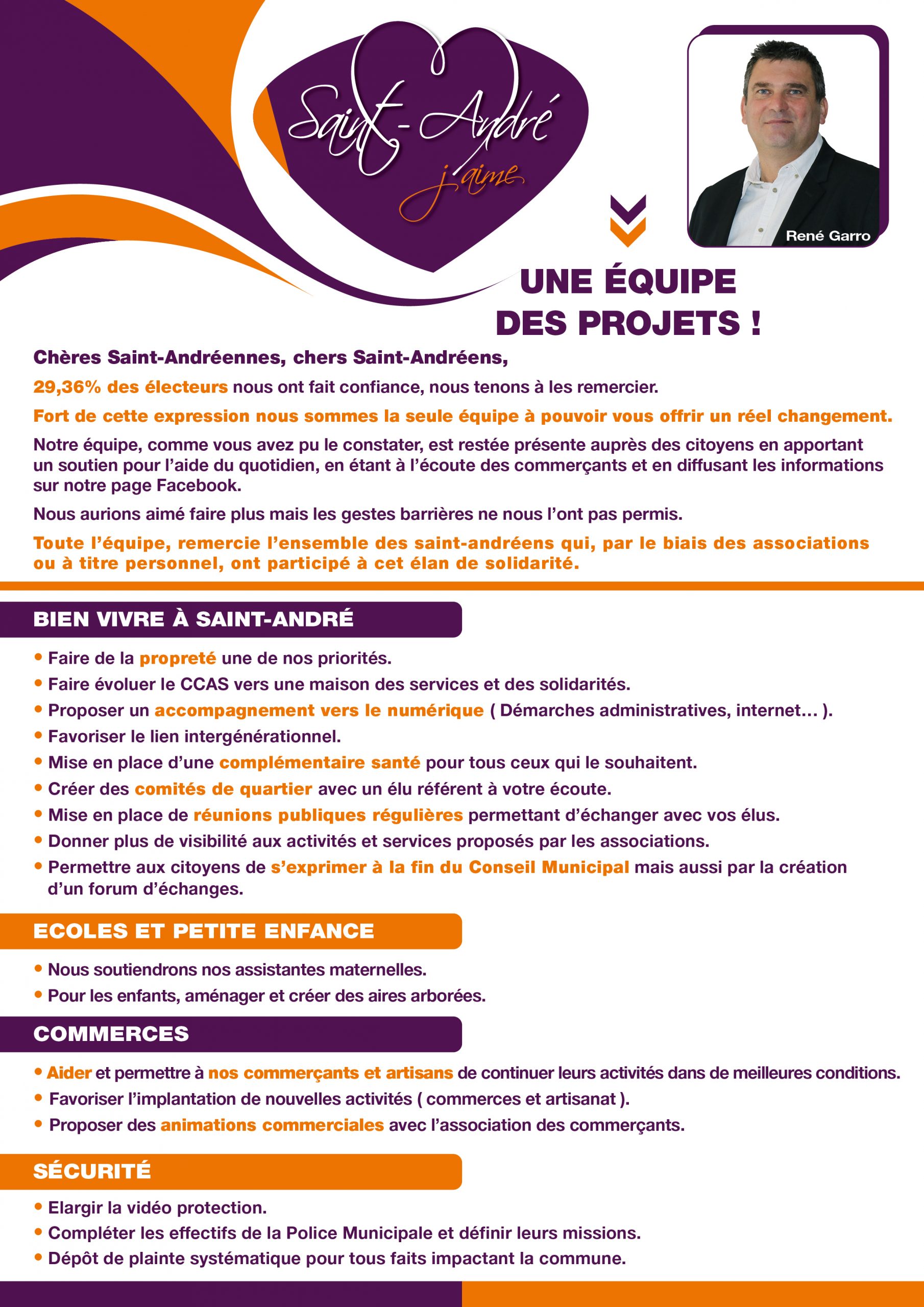 Saint-André
j'aime

René Garro

UNE ÉQUIPE
DES PROJETS !

Chères Saint-Andréennes, chers Saint-Andréens,

29,36% des électeurs nous ont fait confiance, nous tenons à les remercier.

Fort de cette expression nous sommes la seule équipe à pouvoir vous offrir un réel changement.

Notre équipe, comme vous avez pu le constater, est restée présente auprès des citoyens en apportant un soutien pour l'aide du quotidien, en étant à l'écoute des commerçants et en diffusant les informations sur notre page Facebook.

Nous aurions aimé faire plus mais les gestes barrières ne nous l'ont pas permis.

Toute l'équipe, remercie l'ensemble des saint-andréens qui, par le biais des associations ou à titre personnel, ont participé à cet élan de solidarité.

BIEN VIVRE À SAINT-ANDRÉ

• Faire de la propreté une de nos priorités.
• Faire évoluer le CCAS vers une maison des services et des solidarités.
• Proposer un accompagnement vers le numérique ( Démarches administratives, internet... ).
• Favoriser le lien intergénérationnel.
• Mise en place d'une complémentaire santé pour tous ceux qui le souhaitent.
• Créer des comités de quartier avec un élu référent à votre écoute.
• Mise en place de réunions publiques régulières permettant d'échanger avec vos élus.
• Donner plus de visibilité aux activités et services proposés par les associations.
• Permettre aux citoyens de s'exprimer à la fin du Conseil Municipal mais aussi par la création d'un forum d'échanges.

ECOLES ET PETITE ENFANCE

• Nous soutiendrons nos assistantes maternelles.
• Pour les enfants, aménager et créer des aires arborées.

COMMERCES

• Aider et permettre à nos commerçants et artisans de continuer leurs activités dans de meilleures conditions.
• Favoriser l'implantation de nouvelles activités ( commerces et artisanat ).
• Proposer des animations commerciales avec l'association des commerçants.

SÉCURITÉ

• Elargir la vidéo protection.
• Compléter les effectifs de la Police Municipale et définir leurs missions.
• Dépôt de plainte systématique pour tous faits impactant la commune.